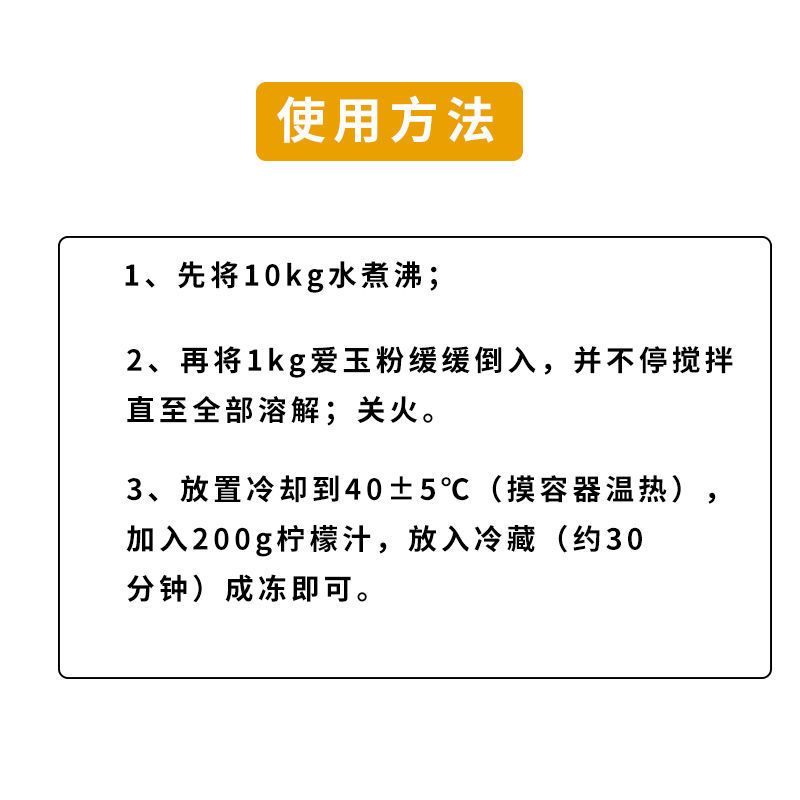 使用方法

1、先将10kg水煮沸；

2、再将1kg爱玉粉缓缓倒入，并不停搅拌直至全部溶解；关火。

3、放置冷却到40±5℃（摸容器温热），加入200g柠檬汁，放入冷藏（约30分钟）成冻即可。